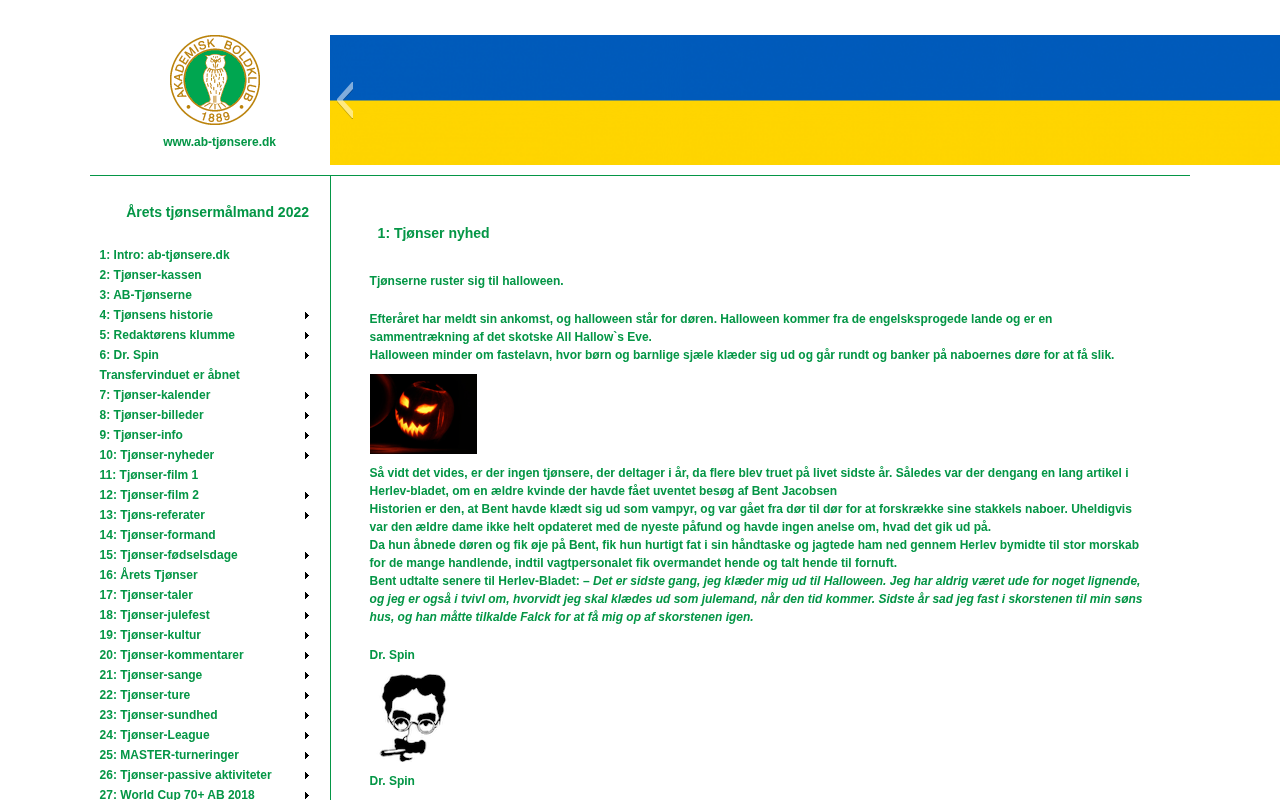 AKADEMISK BOLDKLUB 1889

www.ab-tjønsere.dk

Årets tjønsermålmand 2022

1: Intro: ab-tjønsere.dk
2: Tjønser-kassen
3: AB-Tjønserne
4: Tjønsens historie
5: Redaktørens klumme
6: Dr. Spin
Transfervinduet er åbnet
7: Tjønser-kalender
8: Tjønser-billeder
9: Tjønser-info
10: Tjønser-nyheder
11: Tjønser-film 1
12: Tjønser-film 2
13: Tjøns-referater
14: Tjønser-formand
15: Tjønser-fødselsdage
16: Årets Tjønser
17: Tjønser-taler
18: Tjønser-julefest
19: Tjønser-kultur
20: Tjønser-kommentarer
21: Tjønser-sange
22: Tjønser-ture
23: Tjønser-sundhed
24: Tjønser-League
25: MASTER-turneringer
26: Tjønser-passive aktiviteter
27: World Cup 70+ AB 2018

1: Tjønser nyhed

Tjønserne ruster sig til halloween.

Efteråret har meldt sin ankomst, og halloween står for døren. Halloween kommer fra de engelsksprogede lande og er en sammentrækning af det skotske All Hallow`s Eve.
Halloween minder om fastelavn, hvor børn og barnlige sjæle klæder sig ud og går rundt og banker på naboernes døre for at få slik.

Så vidt det vides, er der ingen tjønsere, der deltager i år, da flere blev truet på livet sidste år. Således var der dengang en lang artikel i Herlev-bladet, om en ældre kvinde der havde fået uventet besøg af Bent Jacobsen
Historien er den, at Bent havde klædt sig ud som vampyr, og var gået fra dør til dør for at forskrække sine stakkels naboer. Uheldigvis var den ældre dame ikke helt opdateret med de nyeste påfund og havde ingen anelse om, hvad det gik ud på.
Da hun åbnede døren og fik øje på Bent, fik hun hurtigt fat i sin håndtaske og jagtede ham ned gennem Herlev bymidte til stor morskab for de mange handlende, indtil vagtpersonalet fik overmandet hende og talt hende til fornuft.
Bent udtalte senere til Herlev-Bladet: – Det er sidste gang, jeg klæder mig ud til Halloween. Jeg har aldrig været ude for noget lignende, og jeg er også i tvivl om, hvorvidt jeg skal klædes ud som julemand, når den tid kommer. Sidste år sad jeg fast i skorstenen til min søns hus, og han måtte tilkalde Falck for at få mig op af skorstenen igen.

Dr. Spin

Dr. Spin